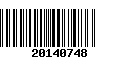 20140748